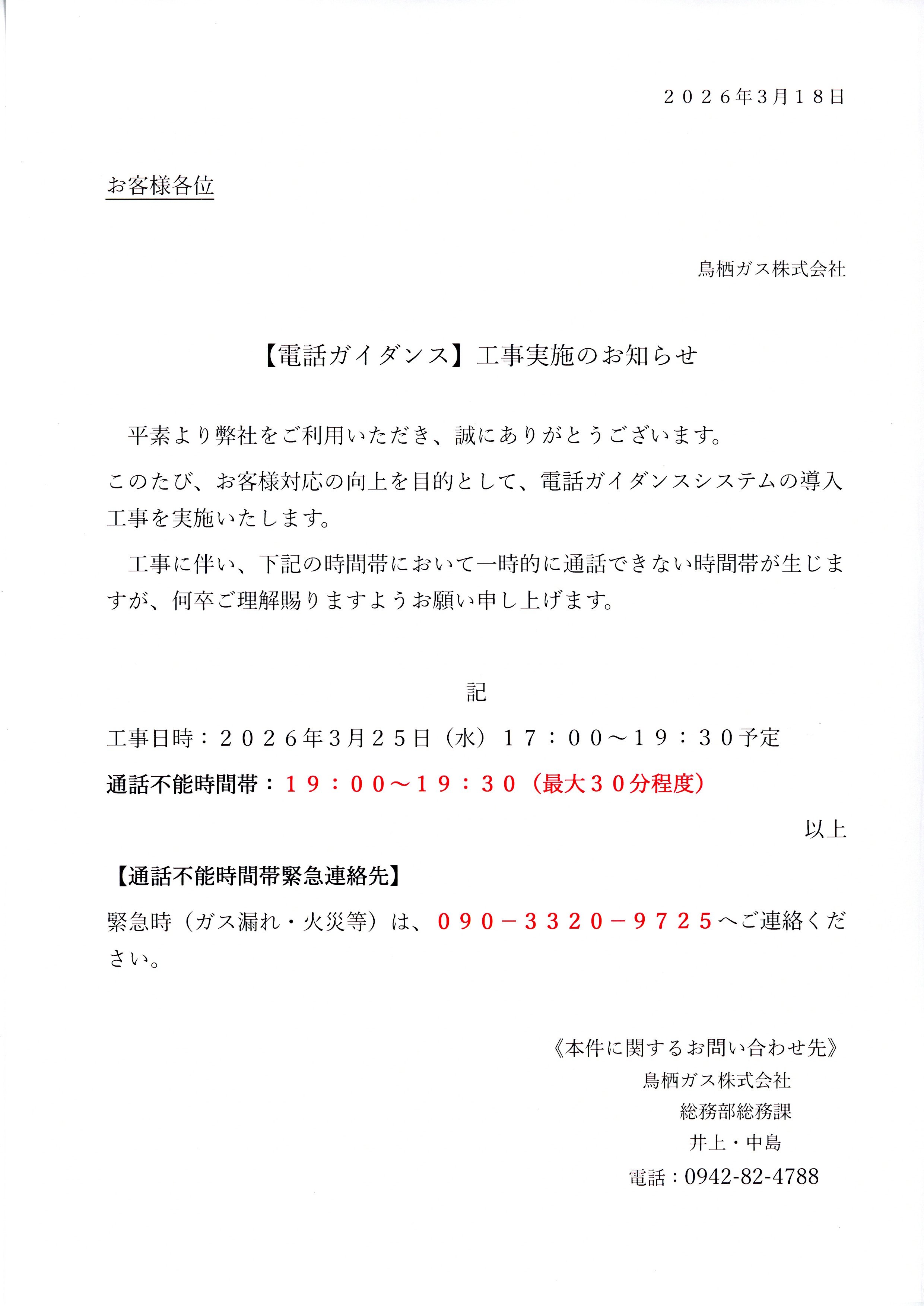 ２０２６年3月１８日

お客様各位

鳥栖ガス株式会社

【電話ガイダンス】工事実施のお知らせ

平素より弊社をご利用いただき、誠にありがとうございます。

このたび、お客様対応の向上を目的として、電話ガイダンスシステムの導入工事を実施いたします。

工事に伴い、下記の時間帯において一時的に通話できない時間帯が生じますが、何卒ご理解賜りますようお願い申し上げます。

記

工事日時：２０２６年3月２５日（水）１７：００～１９：３０予定

通話不能時間帯：１９：００～１９：３０（最大３０分程度）

以上

【通話不能時間帯緊急連絡先】

緊急時（ガス漏れ・火災等）は、０９０－３３２０－９７２５へご連絡ください。

《本件に関するお問い合わせ先》
鳥栖ガス株式会社
総務部総務課
井上・中島
電話：0942-82-4788